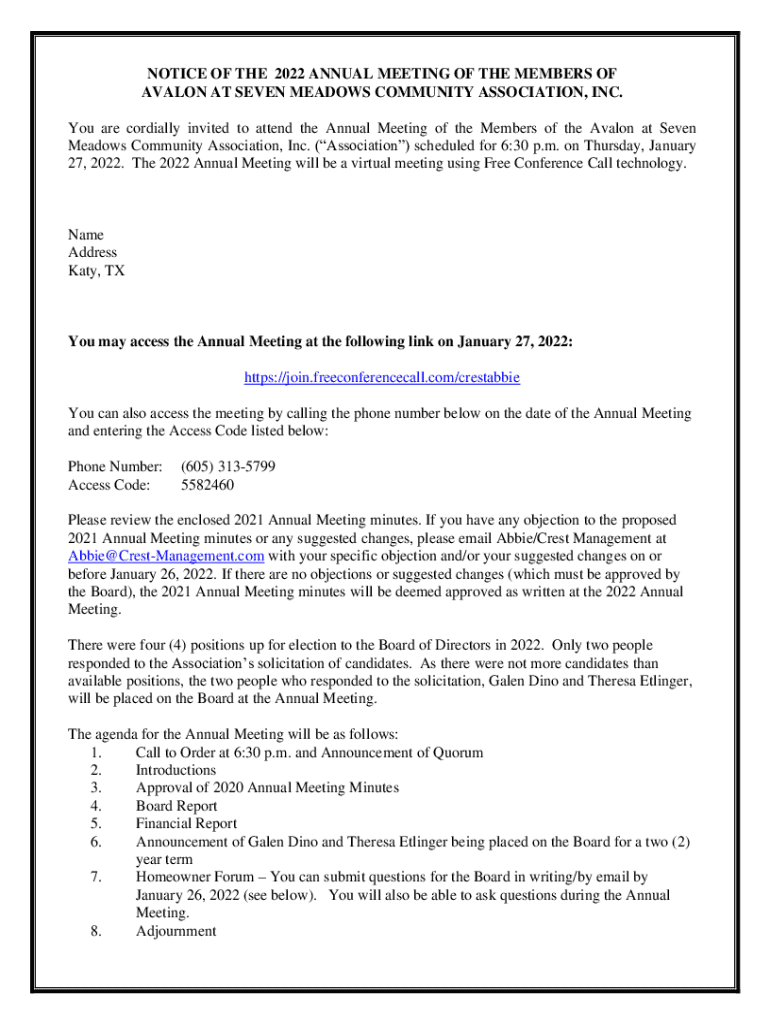 NOTICE OF THE 2022 ANNUAL MEETING OF THE MEMBERS OF AVALON AT SEVEN MEADOWS COMMUNITY ASSOCIATION, INC.

You are cordially invited to attend the Annual Meeting of the Members of the Avalon at Seven Meadows Community Association, Inc. (“Association”) scheduled for 6:30 p.m. on Thursday, January 27, 2022. The 2022 Annual Meeting will be a virtual meeting using Free Conference Call technology.

Name
Address
Katy, TX

You may access the Annual Meeting at the following link on January 27, 2022:

https://join.freeconferencecall.com/crestabbie

You can also access the meeting by calling the phone number below on the date of the Annual Meeting and entering the Access Code listed below:

Phone Number: (605) 313-5799
Access Code: 5582460

Please review the enclosed 2021 Annual Meeting minutes. If you have any objection to the proposed 2021 Annual Meeting minutes or any suggested changes, please email Abbie/Crest Management at Abbie@Crest-Management.com with your specific objection and/or your suggested changes on or before January 26, 2022. If there are no objections or suggested changes (which must be approved by the Board), the 2021 Annual Meeting minutes will be deemed approved as written at the 2022 Annual Meeting.

There were four (4) positions up for election to the Board of Directors in 2022. Only two people responded to the Association’s solicitation of candidates. As there were not more candidates than available positions, the two people who responded to the solicitation, Galen Dino and Theresa Etlinger, will be placed on the Board at the Annual Meeting.

The agenda for the Annual Meeting will be as follows:
1. Call to Order at 6:30 p.m. and Announcement of Quorum
2. Introductions
3. Approval of 2020 Annual Meeting Minutes
4. Board Report
5. Financial Report
6. Announcement of Galen Dino and Theresa Etlinger being placed on the Board for a two (2) year term
7. Homeowner Forum – You can submit questions for the Board in writing/by email by January 26, 2022 (see below). You will also be able to ask questions during the Annual Meeting.
8. Adjournment